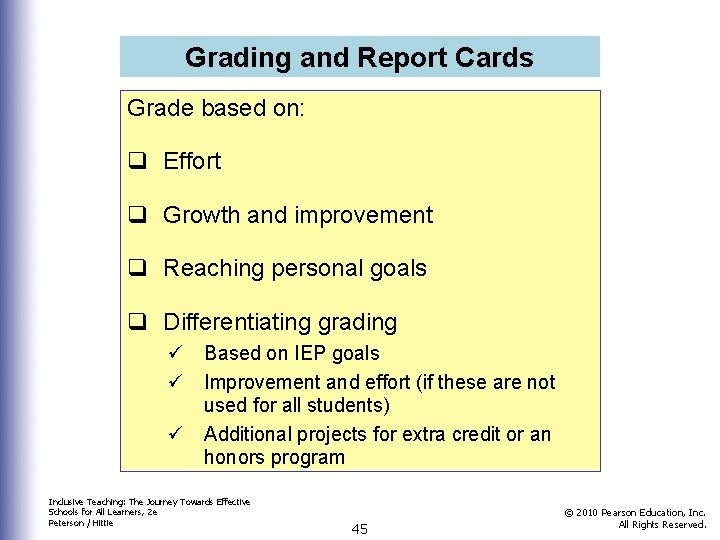 Grading and Report Cards

Grade based on:

❑ Effort

❑ Growth and improvement

❑ Reaching personal goals

❑ Differentiating grading
✓ Based on IEP goals
✓ Improvement and effort (if these are not used for all students)
✓ Additional projects for extra credit or an honors program

Inclusive Teaching: The Journey Towards Effective Schools for All Learners, 2e
Peterson / Hittie

45

© 2010 Pearson Education, Inc.
All Rights Reserved.